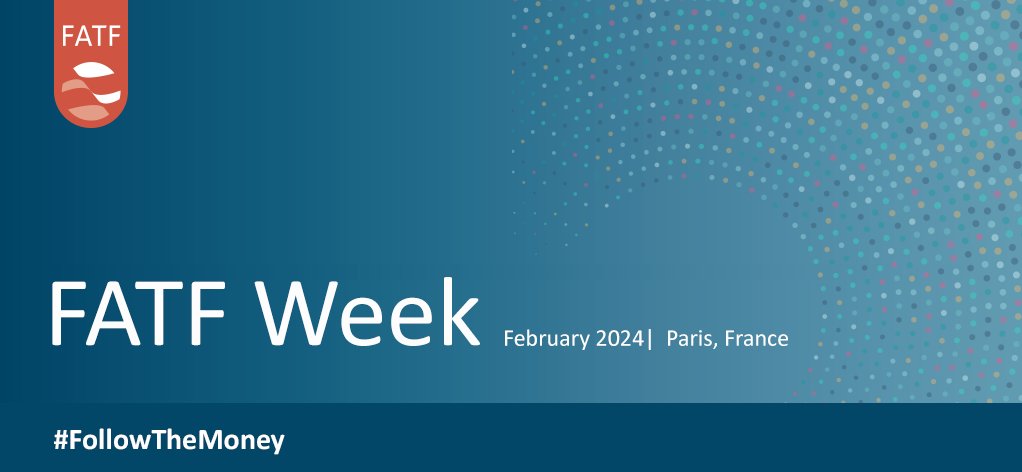 FATF

FATF Week February 2024| Paris, France

#FollowTheMoney